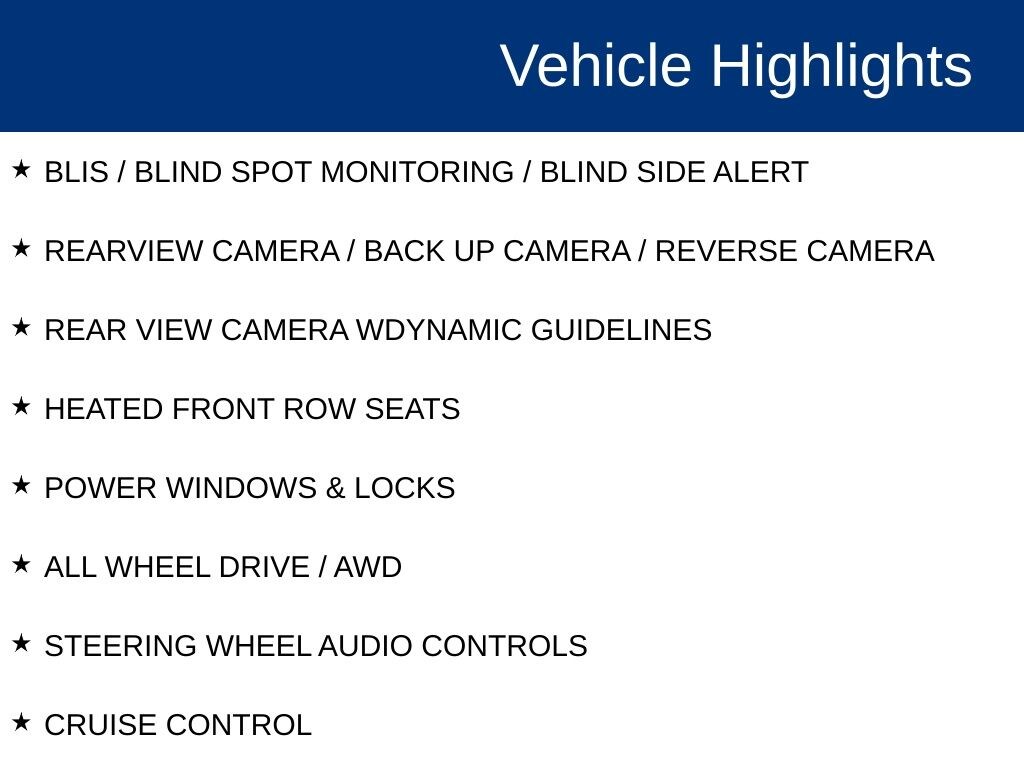 Vehicle Highlights

★ BLIS / BLIND SPOT MONITORING / BLIND SIDE ALERT

★ REARVIEW CAMERA / BACK UP CAMERA / REVERSE CAMERA

★ REAR VIEW CAMERA WDYNAMIC GUIDELINES

★ HEATED FRONT ROW SEATS

★ POWER WINDOWS & LOCKS

★ ALL WHEEL DRIVE / AWD

★ STEERING WHEEL AUDIO CONTROLS

★ CRUISE CONTROL